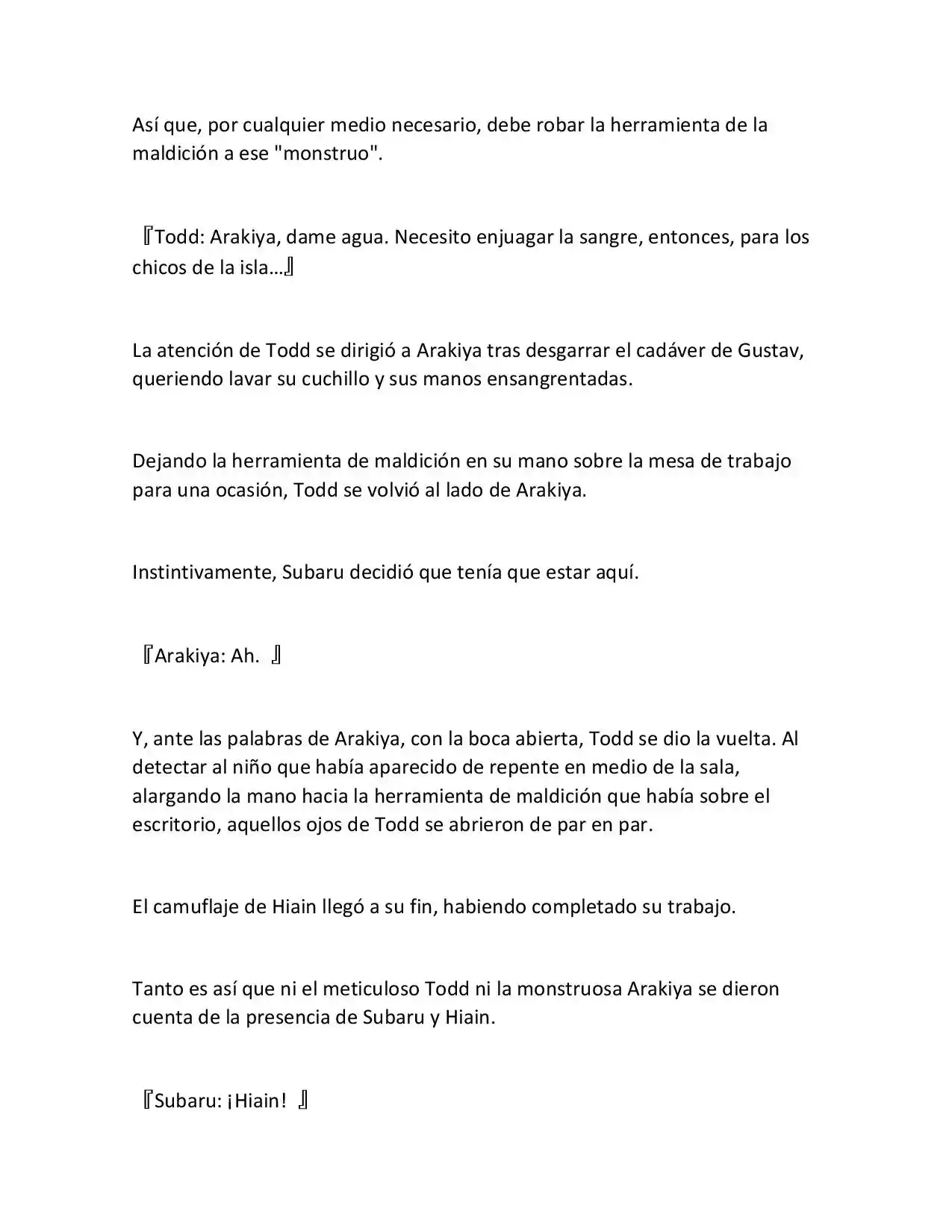 Así que, por cualquier medio necesario, debe robar la herramienta de la maldición a ese "monstruo".

『Todd: Arakiya, dame agua. Necesito enjuagar la sangre, entonces, para los chicos de la isla…』

La atención de Todd se dirigió a Arakiya tras desgarrar el cadáver de Gustav, queriendo lavar su cuchillo y sus manos ensangrentadas.

Dejando la herramienta de maldición en su mano sobre la mesa de trabajo para una ocasión, Todd se volvió al lado de Arakiya.

Instintivamente, Subaru decidió que tenía que estar aquí.

『Arakiya: Ah. 』

Y, ante las palabras de Arakiya, con la boca abierta, Todd se dio la vuelta. Al detectar al niño que había aparecido de repente en medio de la sala, alargando la mano hacia la herramienta de maldición que había sobre el escritorio, aquellos ojos de Todd se abrieron de par en par.

El camuflaje de Hiain llegó a su fin, habiendo completado su trabajo.

Tanto es así que ni el meticuloso Todd ni la monstruosa Arakiya se dieron cuenta de la presencia de Subaru y Hiain.

『Subaru: ¡Hiain! 』